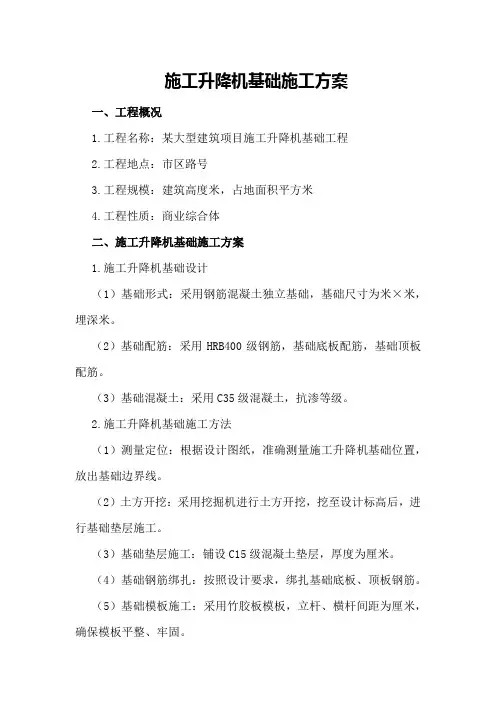 施工升降机基础施工方案

一、工程概况

1.工程名称：某大型建筑项目施工升降机基础工程

2.工程地点：市区路号

3.工程规模：建筑高度米，占地面积平方米

4.工程性质：商业综合体

二、施工升降机基础施工方案

1.施工升降机基础设计

（1）基础形式：采用钢筋混凝土独立基础，基础尺寸为米×米，埋深米。

（2）基础配筋：采用 HRB400 级钢筋，基础底板配筋，基础顶板配筋。

（3）基础混凝土：采用 C35 级混凝土，抗渗等级。

2.施工升降机基础施工方法

（1）测量定位：根据设计图纸，准确测量施工升降机基础位置，放出基础边界线。

（2）土方开挖：采用挖掘机进行土方开挖，挖至设计标高后，进行基础垫层施工。

（3）基础垫层施工：铺设 C15 级混凝土垫层，厚度为厘米。

（4）基础钢筋绑扎：按照设计要求，绑扎基础底板、顶板钢筋。

（5）基础模板施工：采用竹胶板模板，立杆、横杆间距为厘米，确保模板平整、牢固。